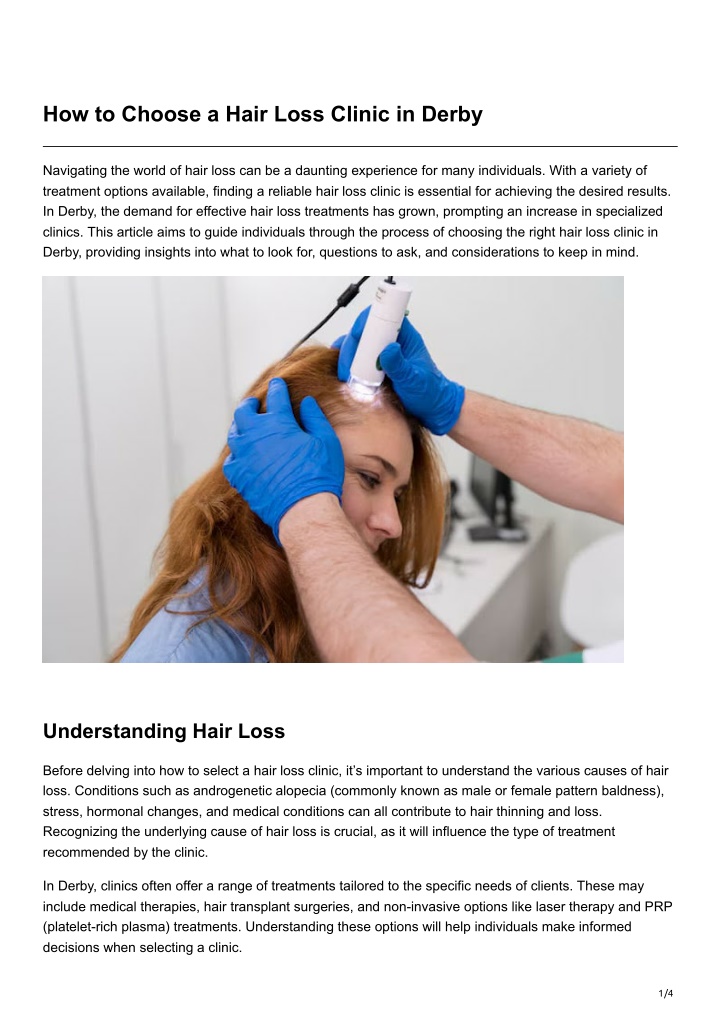 How to Choose a Hair Loss Clinic in Derby

Navigating the world of hair loss can be a daunting experience for many individuals. With a variety of treatment options available, finding a reliable hair loss clinic is essential for achieving the desired results. In Derby, the demand for effective hair loss treatments has grown, prompting an increase in specialized clinics. This article aims to guide individuals through the process of choosing the right hair loss clinic in Derby, providing insights into what to look for, questions to ask, and considerations to keep in mind.

Understanding Hair Loss

Before delving into how to select a hair loss clinic, it's important to understand the various causes of hair loss. Conditions such as androgenetic alopecia (commonly known as male or female pattern baldness), stress, hormonal changes, and medical conditions can all contribute to hair thinning and loss. Recognizing the underlying cause of hair loss is crucial, as it will influence the type of treatment recommended by the clinic.

In Derby, clinics often offer a range of treatments tailored to the specific needs of clients. These may include medical therapies, hair transplant surgeries, and non-invasive options like laser therapy and PRP (platelet-rich plasma) treatments. Understanding these options will help individuals make informed decisions when selecting a clinic.

1/4